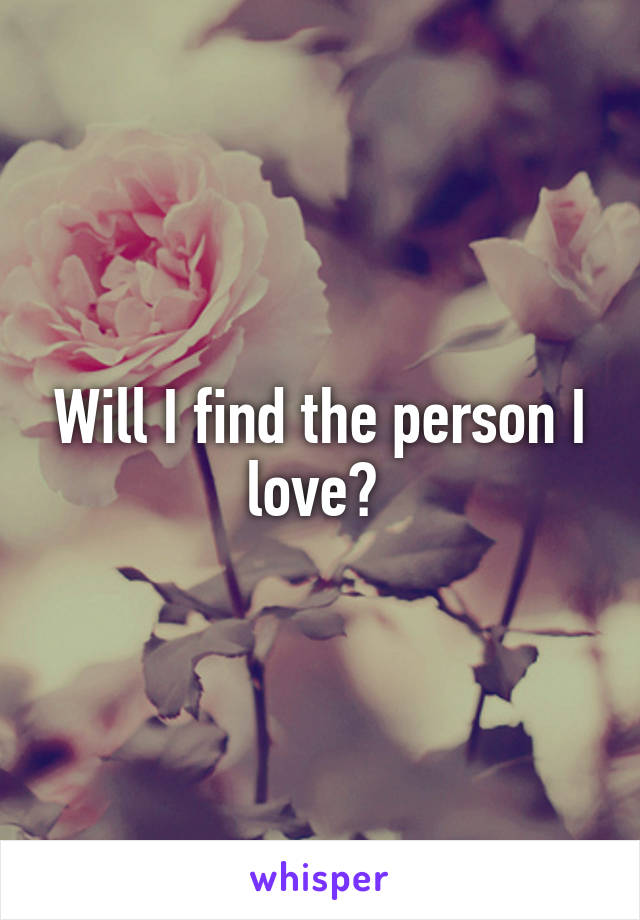 Will I find the person I love?

whisper